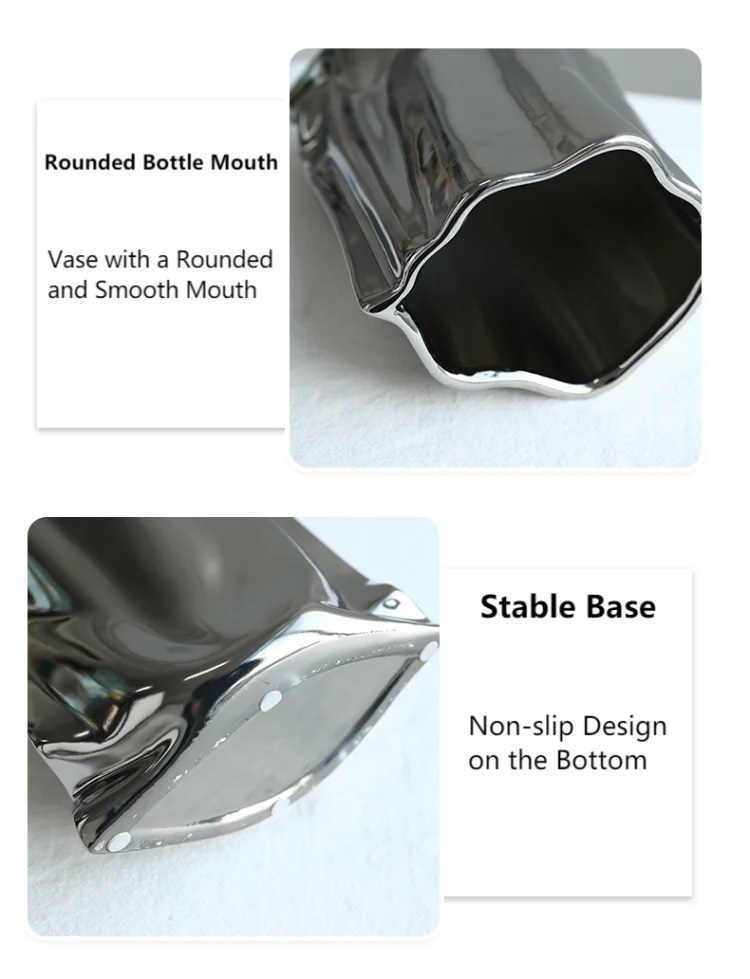 Rounded Bottle Mouth

Vase with a Rounded and Smooth Mouth

Stable Base

Non-slip Design on the Bottom